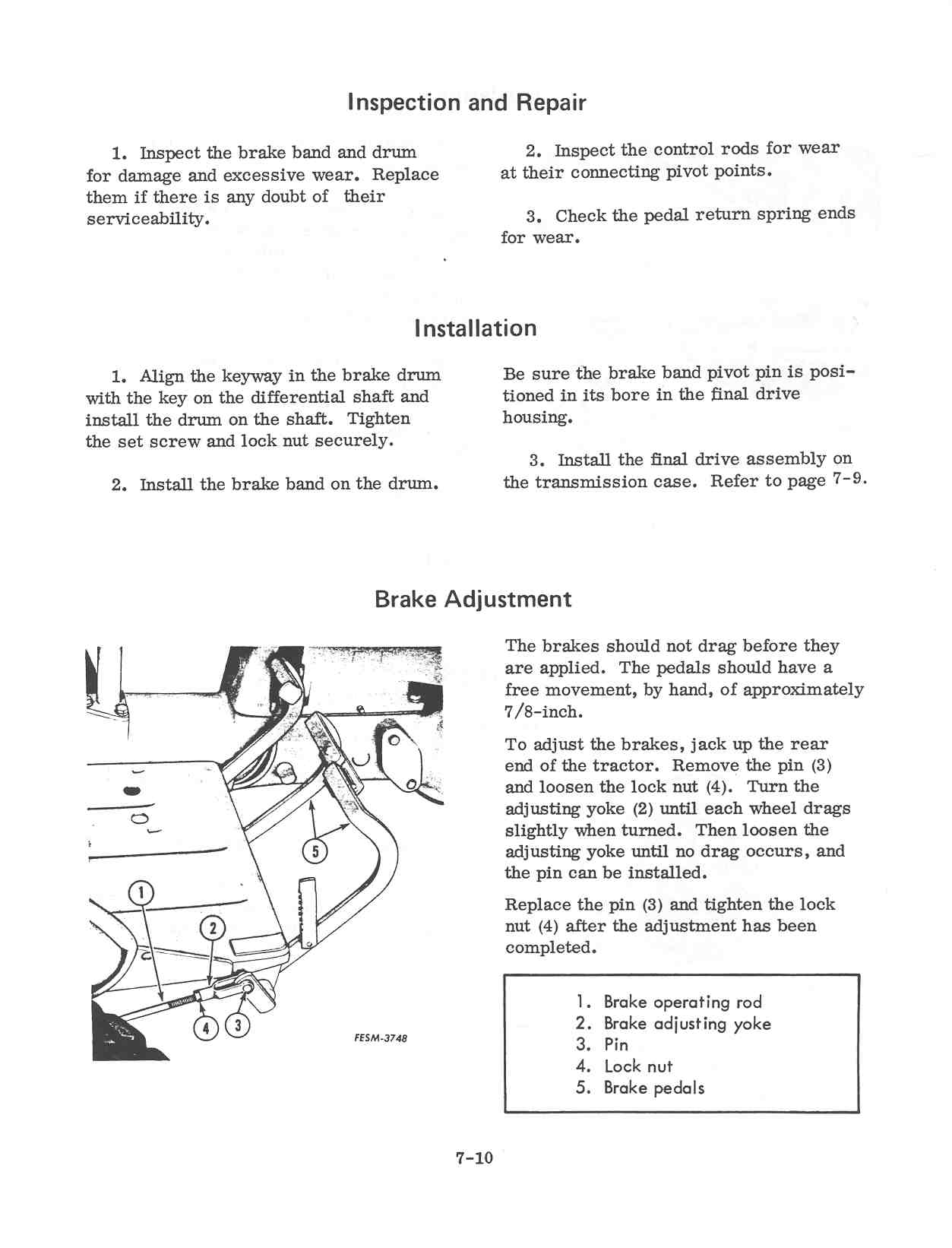 Inspection and Repair

1. Inspect the brake band and drum for damage and excessive wear. Replace them if there is any doubt of their serviceability.

2. Inspect the control rods for wear at their connecting pivot points.

3. Check the pedal return spring ends for wear.

Installation

1. Align the keyway in the brake drum with the key on the differential shaft and install the drum on the shaft. Tighten the set screw and lock nut securely.

2. Install the brake band on the drum.

Be sure the brake band pivot pin is positioned in its bore in the final drive housing.

3. Install the final drive assembly on the transmission case. Refer to page 7-9.

Brake Adjustment

5

1

2

4 3

FESM-3748

The brakes should not drag before they are applied. The pedals should have a free movement, by hand, of approximately 7/8-inch.

To adjust the brakes, jack up the rear end of the tractor. Remove the pin (3) and loosen the lock nut (4). Turn the adjusting yoke (2) until each wheel drags slightly when turned. Then loosen the adjusting yoke until no drag occurs, and the pin can be installed.

Replace the pin (3) and tighten the lock nut (4) after the adjustment has been completed.

1. Brake operating rod
2. Brake adjusting yoke
3. Pin
4. Lock nut
5. Brake pedals

7-10